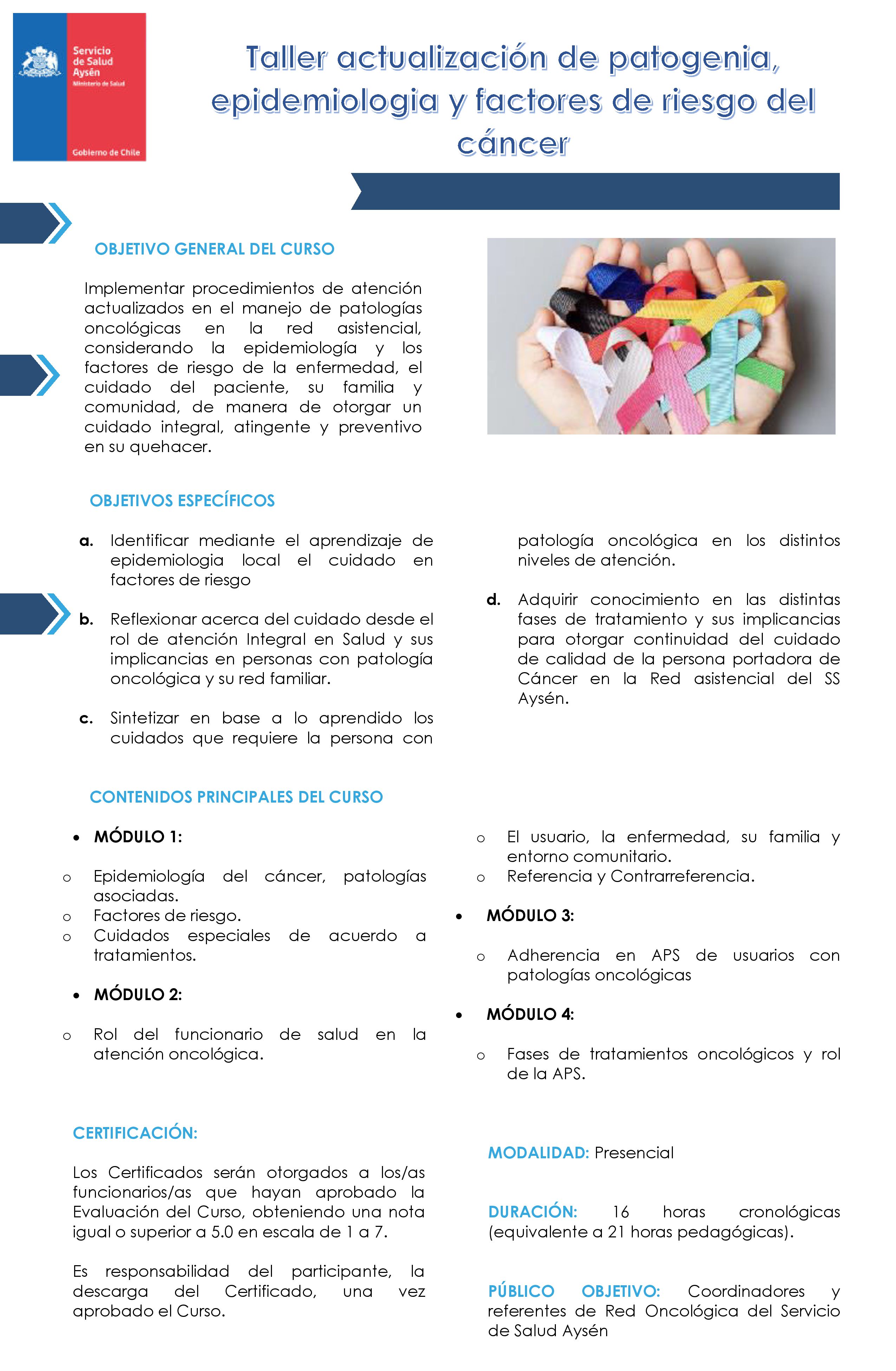 Servicio de Salud Aysén
Ministerio de Salud
Gobierno de Chile

Taller actualización de patogenia, epidemiologia y factores de riesgo del cáncer

OBJETIVO GENERAL DEL CURSO

Implementar procedimientos de atención actualizados en el manejo de patologías oncológicas en la red asistencial, considerando la epidemiología y los factores de riesgo de la enfermedad, el cuidado del paciente, su familia y comunidad, de manera de otorgar un cuidado integral, atingente y preventivo en su quehacer.

OBJETIVOS ESPECÍFICOS

a. Identificar mediante el aprendizaje de epidemiologia local el cuidado en factores de riesgo

b. Reflexionar acerca del cuidado desde el rol de atención Integral en Salud y sus implicancias en personas con patología oncológica y su red familiar.

c. Sintetizar en base a lo aprendido los cuidados que requiere la persona con patología oncológica en los distintos niveles de atención.

d. Adquirir conocimiento en las distintas fases de tratamiento y sus implicancias para otorgar continuidad del cuidado de calidad de la persona portadora de Cáncer en la Red asistencial del SS Aysén.

CONTENIDOS PRINCIPALES DEL CURSO

• MÓDULO 1:
o Epidemiología del cáncer, patologías asociadas.
o Factores de riesgo.
o Cuidados especiales de acuerdo a tratamientos.

• MÓDULO 2:
o Rol del funcionario de salud en la atención oncológica.
o El usuario, la enfermedad, su familia y entorno comunitario.
o Referencia y Contrarreferencia.

• MÓDULO 3:
o Adherencia en APS de usuarios con patologías oncológicas

• MÓDULO 4:
o Fases de tratamientos oncológicos y rol de la APS.

CERTIFICACIÓN:

Los Certificados serán otorgados a los/as funcionarios/as que hayan aprobado la Evaluación del Curso, obteniendo una nota igual o superior a 5.0 en escala de 1 a 7.

Es responsabilidad del participante, la descarga del Certificado, una vez aprobado el Curso.

MODALIDAD: Presencial

DURACIÓN: 16 horas cronológicas (equivalente a 21 horas pedagógicas).

PÚBLICO OBJETIVO: Coordinadores y referentes de Red Oncológica del Servicio de Salud Aysén